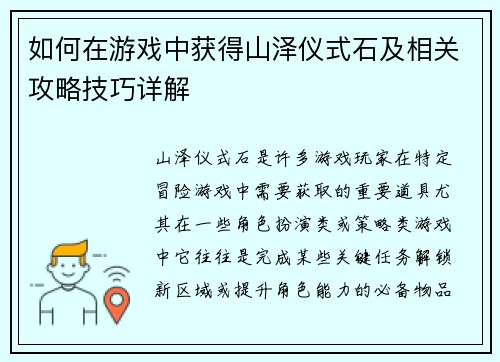 如何在游戏中获得山泽仪式石及相关攻略技巧详解

山泽仪式石是许多游戏玩家在特定冒险游戏中需要获取的重要道具尤其在一些角色扮演类或策略类游戏中它往往是完成某些关键任务解锁新区域或提升角色能力的必备物品